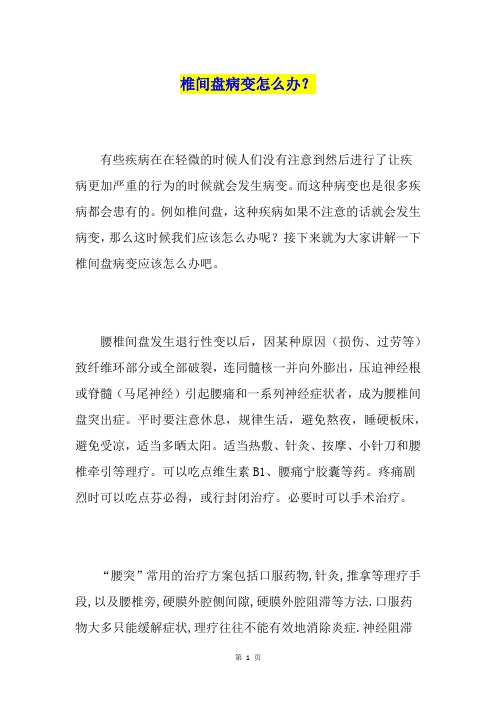 椎间盘病变怎么办？

有些疾病在在轻微的时候人们没有注意到然后进行了让疾病更加严重的行为的时候就会发生病变。而这种病变也是很多疾病都会患有的。例如椎间盘，这种疾病如果不注意的话就会发生病变，那么这时候我们应该怎么办呢？接下来就为大家讲解一下椎间盘病变应该怎么办吧。

腰椎间盘发生退行性变以后，因某种原因（损伤、过劳等）致纤维环部分或全部破裂，连同髓核一并向外膨出，压迫神经根或脊髓（马尾神经）引起腰痛和一系列神经症状者，成为腰椎间盘突出症。平时要注意休息，规律生活，避免熬夜，睡硬板床，避免受凉，适当多晒太阳。适当热敷、针灸、按摩、小针刀和腰椎牵引等理疗。可以吃点维生素 B1、腰痛宁胶囊等药。疼痛剧烈时可以吃点芬必得，或行封闭治疗。必要时可以手术治疗。

“腰突”常用的治疗方案包括口服药物,针灸,推拿等理疗手段,以及腰椎旁,硬膜外腔侧间隙,硬膜外腔阻滞等方法.口服药物大多只能缓解症状,理疗往往不能有效地消除炎症.神经阻滞

第 1 页